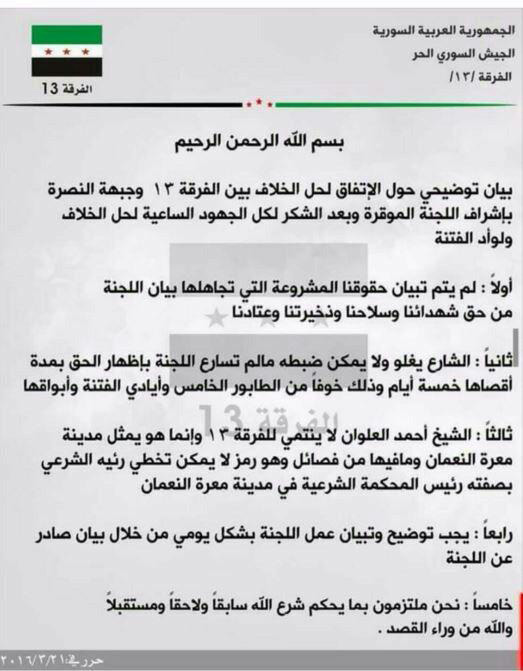 الجمهورية العربية السورية
الجيش السوري الحر
الفرقة /١٣/

الفرقة 13

بسم الله الرحمن الرحيم

بيان توضيحي حول الإتفاق لحل الخلاف بين الفرقة ١٣ وجبهة النصرة بإشراف اللجنة الموقرة وبعد الشكر لكل الجهود الساعية لحل الخلاف ولوأد الفتنة

أولاً : لم يتم تبيان حقوقنا المشروعة التي تجاهلها بيان اللجنة من حق شهدائنا وسلاحنا وذخيرتنا وعتادنا

ثانياً : الشارع يغلو ولا يمكن ضبطه مالم تسارع اللجنة بإظهار الحق بمدة أقصاها خمسة أيام وذلك خوفاً من الطابور الخامس وأيادي الفتنة وأبواقها

الفرقة 13

ثالثاً : الشيخ أحمد العلوان لا ينتمي للفرقة ١٣ وإنما هو يمثل مدينة معرة النعمان ومافيها من فصائل وهو رمز لا يمكن تخطي رئيه الشرعي بصفته رئيس المحكمة الشرعية في مدينة معرة النعمان

رابعاً : يجب توضيح وتبيان عمل اللجنة بشكل يومي من خلال بيان صادر عن اللجنة

خامساً : نحن ملتزمون بما يحكم شرع الله سابقاً ولاحقاً ومستقبلاً والله من وراء القصد .

حرر في ٢٠١٦/٣/٢١